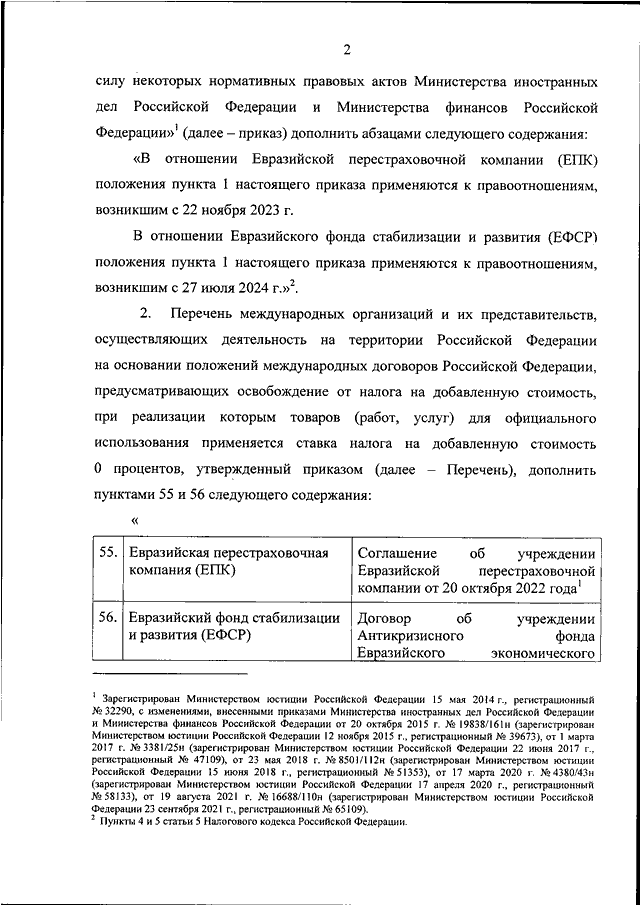 2

силу некоторых нормативных правовых актов Министерства иностранных дел Российской Федерации и Министерства финансов Российской Федерации»$^1$ (далее – приказ) дополнить абзацами следующего содержания:

«В отношении Евразийской перестраховочной компании (ЕПК) положения пункта 1 настоящего приказа применяются к правоотношениям, возникшим с 22 ноября 2023 г.

В отношении Евразийского фонда стабилизации и развития (ЕФСР) положения пункта 1 настоящего приказа применяются к правоотношениям, возникшим с 27 июля 2024 г.»$^2$.

2. Перечень международных организаций и их представительств, осуществляющих деятельность на территории Российской Федерации на основании положений международных договоров Российской Федерации, предусматривающих освобождение от налога на добавленную стоимость, при реализации которым товаров (работ, услуг) для официального использования применяется ставка налога на добавленную стоимость 0 процентов, утвержденный приказом (далее – Перечень), дополнить пунктами 55 и 56 следующего содержания:

«

| 55. | Евразийская перестраховочная компания (ЕПК) | Соглашение об учреждении Евразийской перестраховочной компании от 20 октября 2022 года$^1$ |
|---|---|---|
| 56. | Евразийский фонд стабилизации и развития (ЕФСР) | Договор об учреждении Антикризисного фонда Евразийского экономического |

$^1$ Зарегистрирован Министерством юстиции Российской Федерации 15 мая 2014 г., регистрационный № 32290, с изменениями, внесенными приказами Министерства иностранных дел Российской Федерации и Министерства финансов Российской Федерации от 20 октября 2015 г. № 19838/161н (зарегистрирован Министерством юстиции Российской Федерации 12 ноября 2015 г., регистрационный № 39673), от 1 марта 2017 г. № 3381/25н (зарегистрирован Министерством юстиции Российской Федерации 22 июня 2017 г., регистрационный № 47109), от 23 мая 2018 г. № 8501/112н (зарегистрирован Министерством юстиции Российской Федерации 15 июня 2018 г., регистрационный № 51353), от 17 марта 2020 г. № 4380/43н (зарегистрирован Министерством юстиции Российской Федерации 17 апреля 2020 г., регистрационный № 58133), от 19 августа 2021 г. № 16688/110н (зарегистрирован Министерством юстиции Российской Федерации 23 сентября 2021 г., регистрационный № 65109).
$^2$ Пункты 4 и 5 статьи 5 Налогового кодекса Российской Федерации.